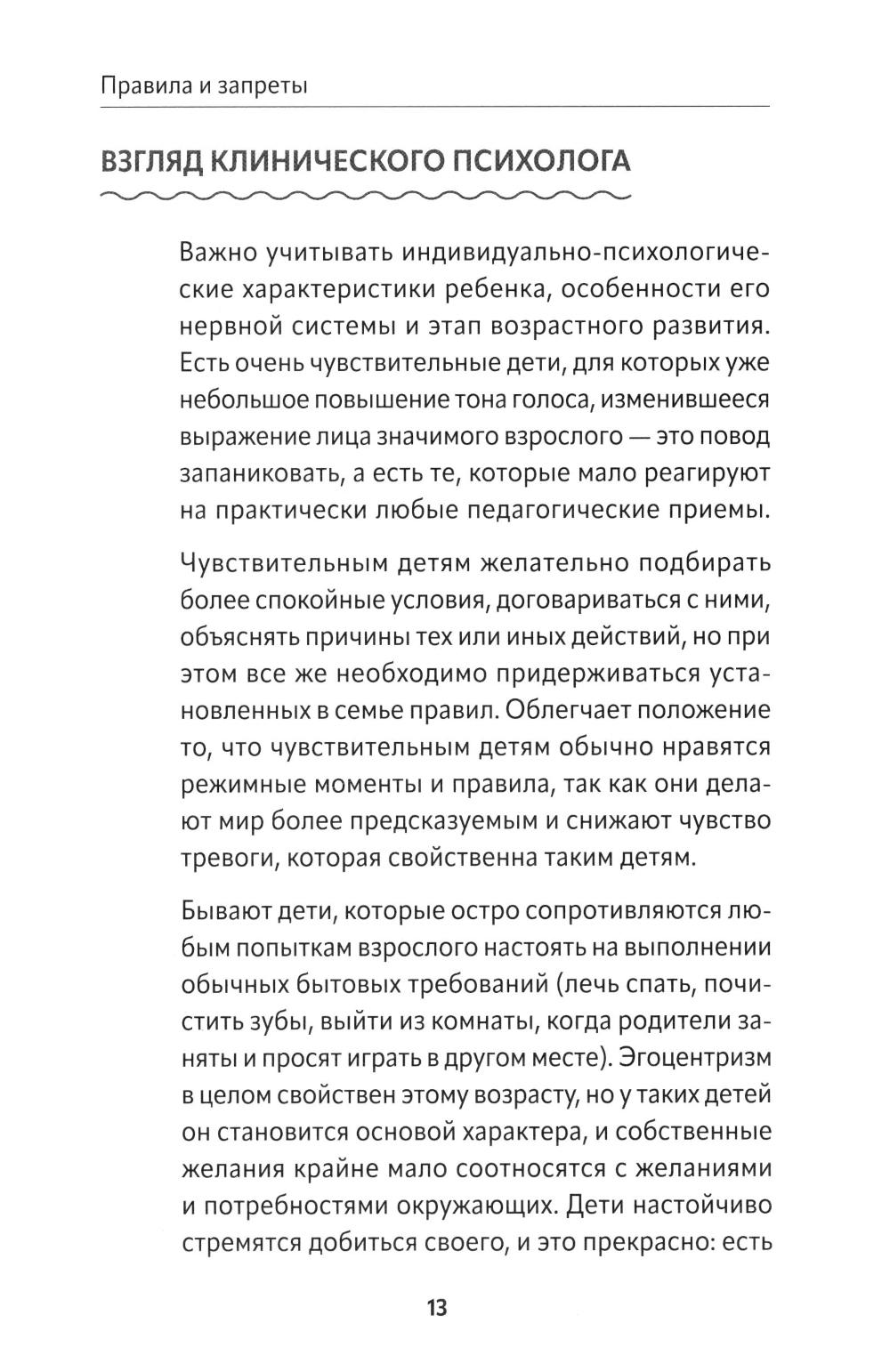 Правила и запреты

ВЗГЛЯД КЛИНИЧЕСКОГО ПСИХОЛОГА

Важно учитывать индивидуально-психологические характеристики ребенка, особенности его нервной системы и этап возрастного развития. Есть очень чувствительные дети, для которых уже небольшое повышение тона голоса, изменившееся выражение лица значимого взрослого — это повод запаниковать, а есть те, которые мало реагируют на практически любые педагогические приемы.

Чувствительным детям желательно подбирать более спокойные условия, договариваться с ними, объяснять причины тех или иных действий, но при этом все же необходимо придерживаться установленных в семье правил. Облегчает положение то, что чувствительным детям обычно нравятся режимные моменты и правила, так как они делают мир более предсказуемым и снижают чувство тревоги, которая свойственна таким детям.

Бывают дети, которые остро сопротивляются любым попыткам взрослого настоять на выполнении обычных бытовых требований (лечь спать, почистить зубы, выйти из комнаты, когда родители заняты и просят играть в другом месте). Эгоцентризм в целом свойствен этому возрасту, но у таких детей он становится основой характера, и собственные желания крайне мало соотносятся с желаниями и потребностями окружающих. Дети настойчиво стремятся добиться своего, и это прекрасно: есть

13